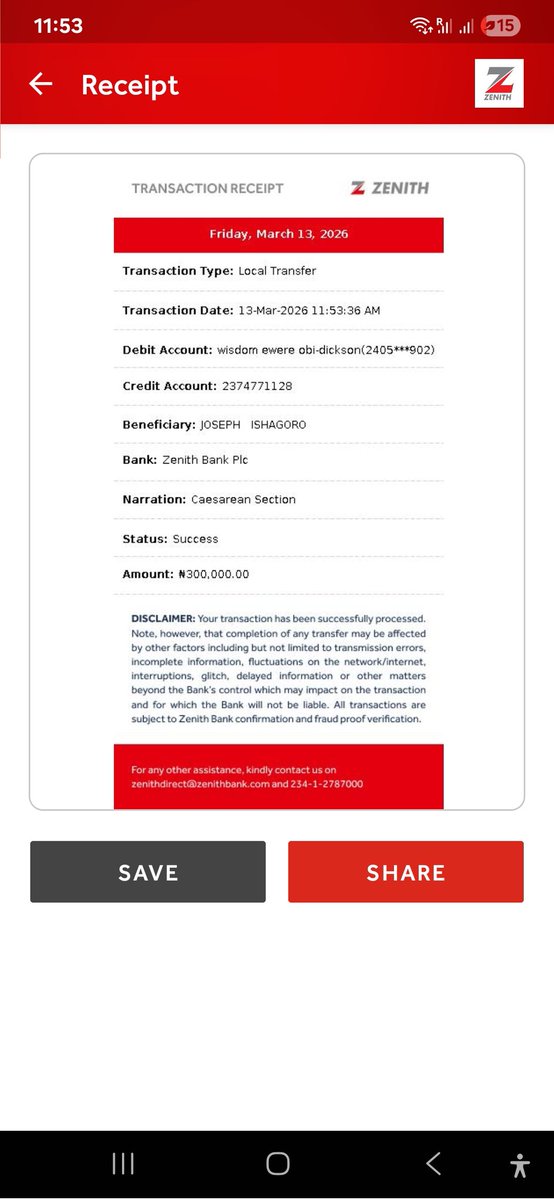 11:53 15

Receipt

ZENITH

TRANSACTION RECEIPT ZENITH

Friday, March 13, 2026

Transaction Type: Local Transfer

Transaction Date: 13-Mar-2026 11:53:36 AM

Debit Account: wisdom ewere obi-dickson(2405***902)

Credit Account: 2374771128

Beneficiary: JOSEPH ISHAGORO

Bank: Zenith Bank Plc

Narration: Caesarean Section

Status: Success

Amount: ₦300,000.00

DISCLAIMER: Your transaction has been successfully processed. Note, however, that completion of any transfer may be affected by other factors including but not limited to transmission errors, incomplete information, fluctuations on the network/internet, interruptions, glitch, delayed information or other matters beyond the Bank's control which may impact on the transaction and for which the Bank will not be liable. All transactions are subject to Zenith Bank confirmation and fraud proof verification.

For any other assistance, kindly contact us on zenithdirect@zenithbank.com and 234-1-2787000

SAVE

SHARE